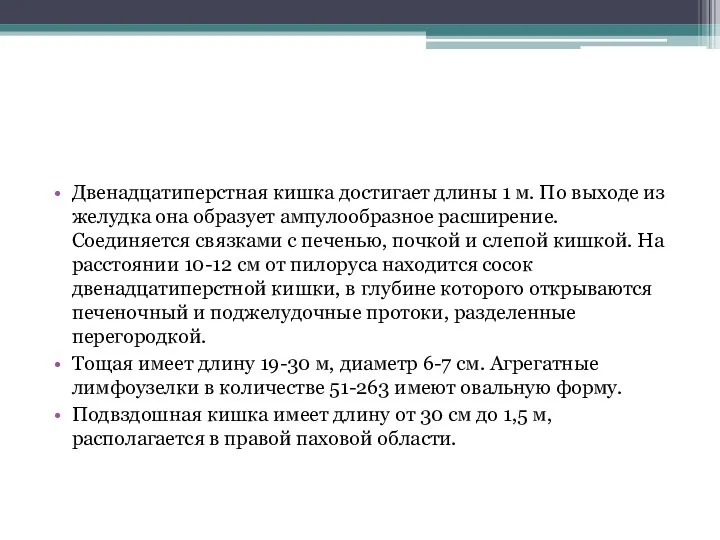 • Двенадцатиперстная кишка достигает длины 1 м. По выходе из желудка она образует ампулообразное расширение. Соединяется связками с печенью, почкой и слепой кишкой. На расстоянии 10-12 см от пилоруса находится сосок двенадцатиперстной кишки, в глубине которого открываются печеночный и поджелудочные протоки, разделенные перегородкой.
• Тощая имеет длину 19-30 м, диаметр 6-7 см. Агрегатные лимфоузелки в количестве 51-263 имеют овальную форму.
• Подвздошная кишка имеет длину от 30 см до 1,5 м, располагается в правой паховой области.